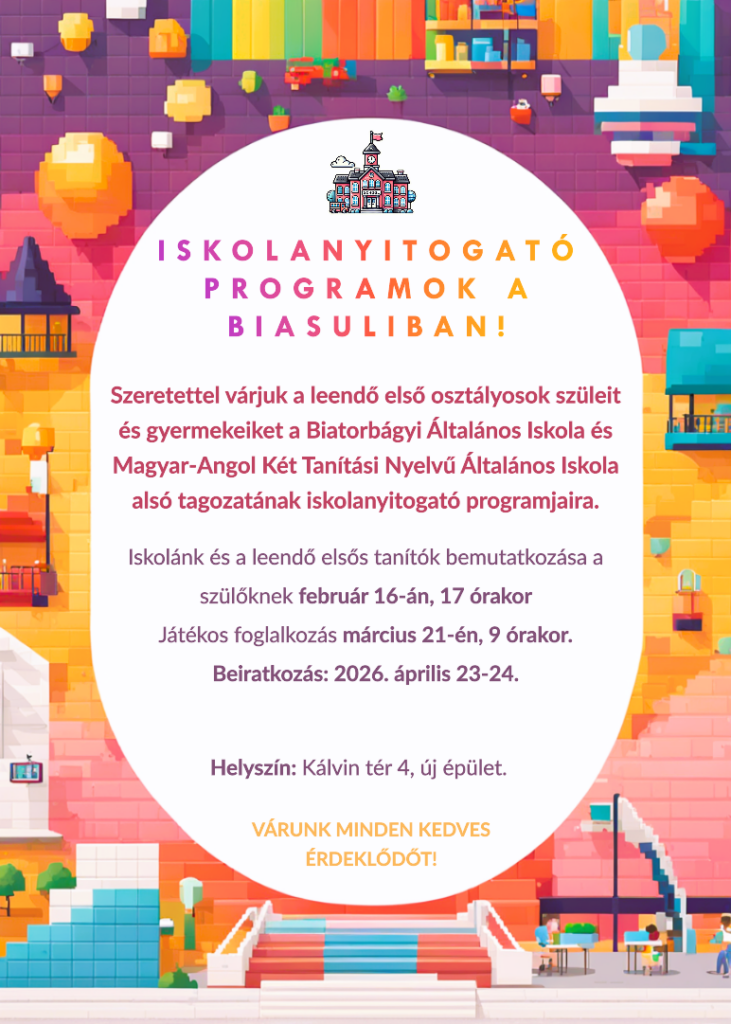 ISKOLANYITOGATÓ PROGRAMOK A BIASULIBAN!

Szeretettel várjuk a leendő első osztályosok szüleit és gyermekeiket a Biatorbágyi Általános Iskola és Magyar-Angol Két Tanítási Nyelvű Általános Iskola alsó tagozatának iskolanyitogató programjaira.

Iskolánk és a leendő elsős tanítók bemutatkozása a szülőknek február 16-án, 17 órakor
Játékos foglalkozás március 21-én, 9 órakor.
Beiratkozás: 2026. április 23-24.

Helyszín: Kálvin tér 4, új épület.

VÁRUNK MINDEN KEDVES ÉRDEKLŐDŐT!